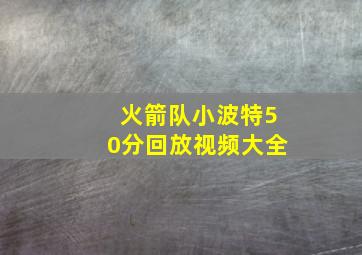 火箭队小波特50分回放视频大全